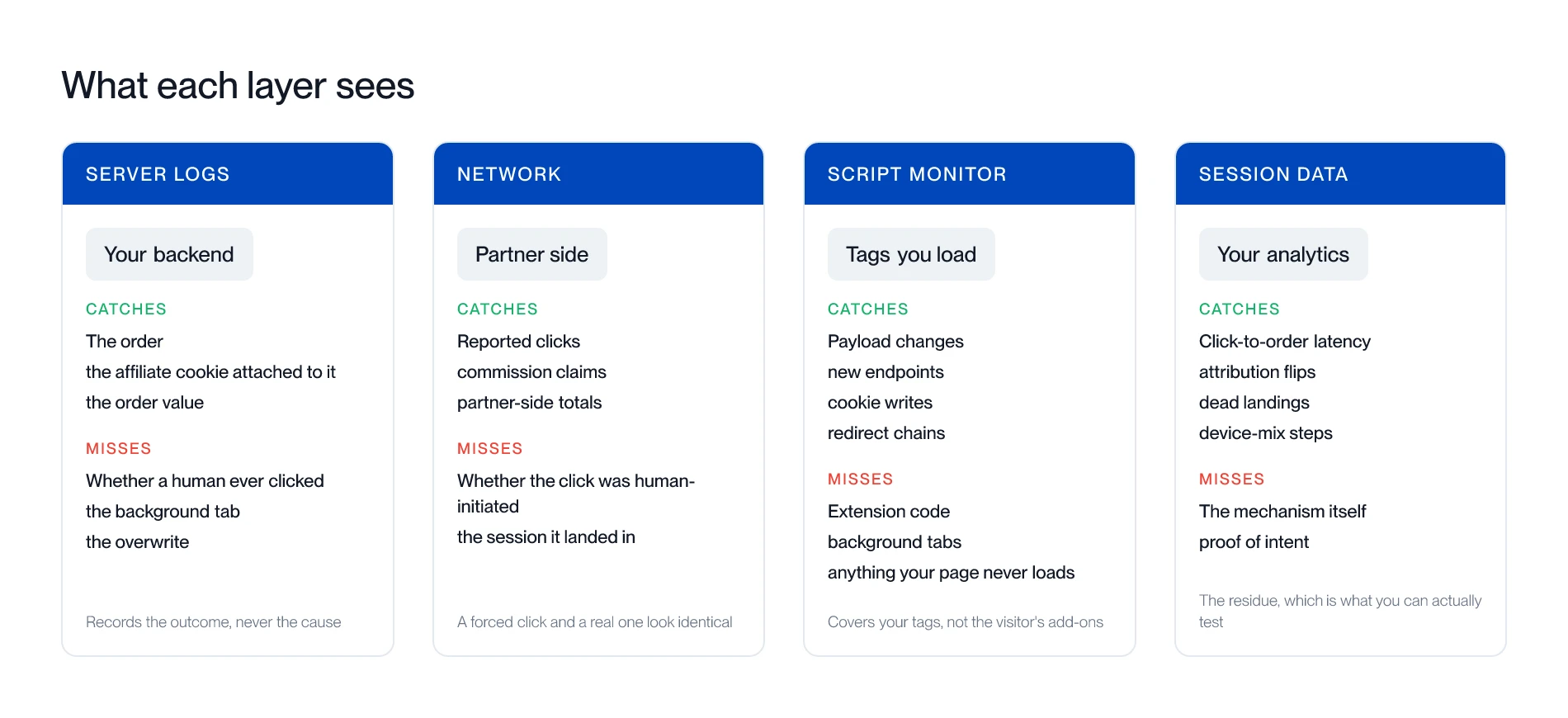 What each layer sees

SERVER LOGS

Your backend

CATCHES

The order
the affiliate cookie attached to it
the order value

MISSES

Whether a human ever clicked
the background tab
the overwrite

Records the outcome, never the cause

NETWORK

Partner side

CATCHES

Reported clicks
commission claims
partner-side totals

MISSES

Whether the click was human-initiated
the session it landed in

A forced click and a real one look identical

SCRIPT MONITOR

Tags you load

CATCHES

Payload changes
new endpoints
cookie writes
redirect chains

MISSES

Extension code
background tabs
anything your page never loads

Covers your tags, not the visitor's add-ons

SESSION DATA

Your analytics

CATCHES

Click-to-order latency
attribution flips
dead landings
device-mix steps

MISSES

The mechanism itself
proof of intent

The residue, which is what you can actually test